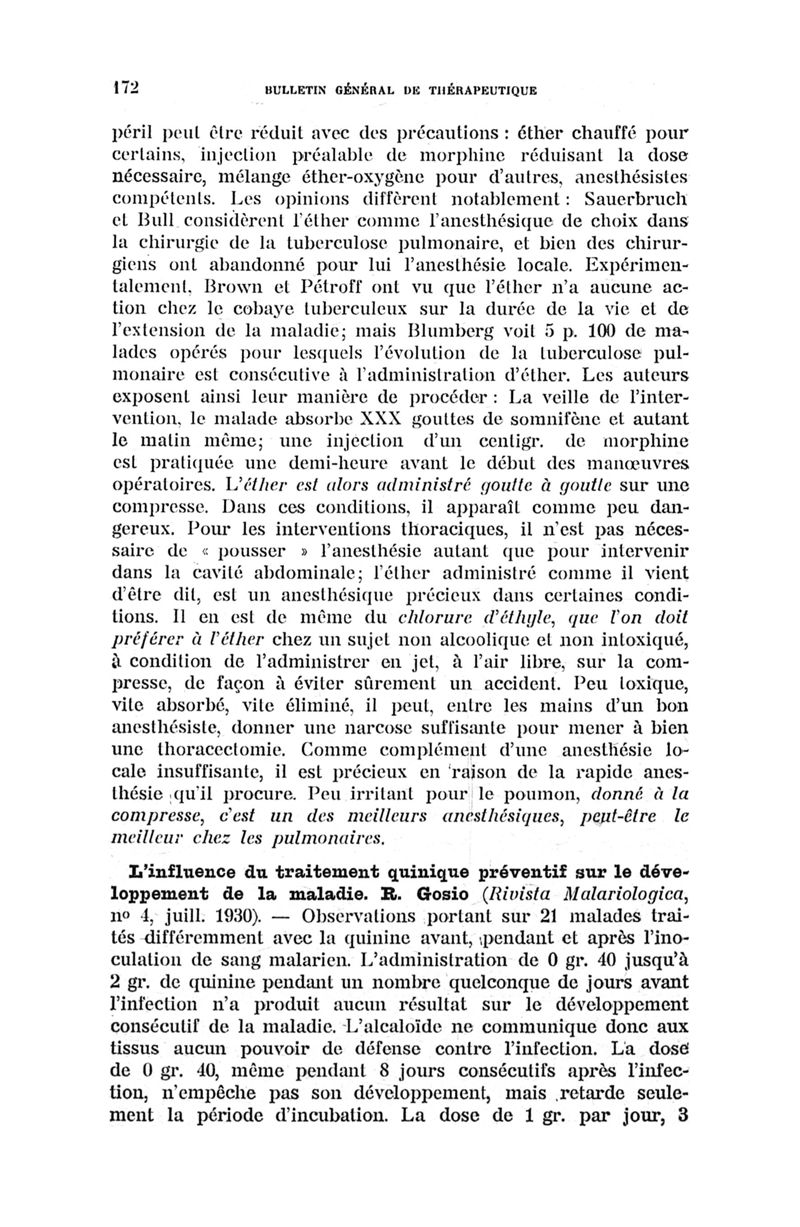 172 BULLETIN GÉNÉRAL DE THÉRAPEUTIQUE

péril peut être réduit avec des précautions : éther chauffé pour certains, injection préalable de morphine réduisant la dose nécessaire, mélange éther-oxygène pour d'autres, anesthésistes compétents. Les opinions diffèrent notablement : Sauerbruch et Bull considèrent l'éther comme l'anesthésique de choix dans la chirurgie de la tuberculose pulmonaire, et bien des chirurgiens ont abandonné pour lui l'anesthésie locale. Expérimentalement, Brown et Pétroff ont vu que l'éther n'a aucune action chez le cobaye tuberculeux sur la durée de la vie et de l'extension de la maladie; mais Blumberg voit 5 p. 100 de malades opérés pour lesquels l'évolution de la tuberculose pulmonaire est consécutive à l'administration d'éther. Les auteurs exposent ainsi leur manière de procéder : La veille de l'intervention, le malade absorbe XXX gouttes de somnifène et autant le matin même; une injection d'un centigr. de morphine est pratiquée une demi-heure avant le début des manœuvres opératoires. L'éther est alors administré goutte à goutte sur une compresse. Dans ces conditions, il apparaît comme peu dangereux. Pour les interventions thoraciques, il n'est pas nécessaire de « pousser » l'anesthésie autant que pour intervenir dans la cavité abdominale; l'éther administré comme il vient d'être dit, est un anesthésique précieux dans certaines conditions. Il en est de même du chlorure d'éthyle, que l'on doit préférer à l'éther chez un sujet non alcoolique et non intoxiqué, à condition de l'administrer en jet, à l'air libre, sur la compresse, de façon à éviter sûrement un accident. Peu toxique, vite absorbé, vite éliminé, il peut, entre les mains d'un bon anesthésiste, donner une narcose suffisante pour mener à bien une thoracectomie. Comme complément d'une anesthésie locale insuffisante, il est précieux en raison de la rapide anesthésie qu'il procure. Peu irritant pour le poumon, donné à la compresse, c'est un des meilleurs anesthésiques, peut-être le meilleur chez les pulmonaires.

L'influence du traitement quinique préventif sur le développement de la maladie. R. Gosio (Rivista Malariologica, nº 4, juill. 1930). — Observations portant sur 21 malades traités différemment avec la quinine avant, pendant et après l'inoculation de sang malarien. L'administration de 0 gr. 40 jusqu'à 2 gr. de quinine pendant un nombre quelconque de jours avant l'infection n'a produit aucun résultat sur le développement consécutif de la maladie. L'alcaloïde ne communique donc aux tissus aucun pouvoir de défense contre l'infection. La dose de 0 gr. 40, même pendant 8 jours consécutifs après l'infection, n'empêche pas son développement, mais retarde seulement la période d'incubation. La dose de 1 gr. par jour, 3